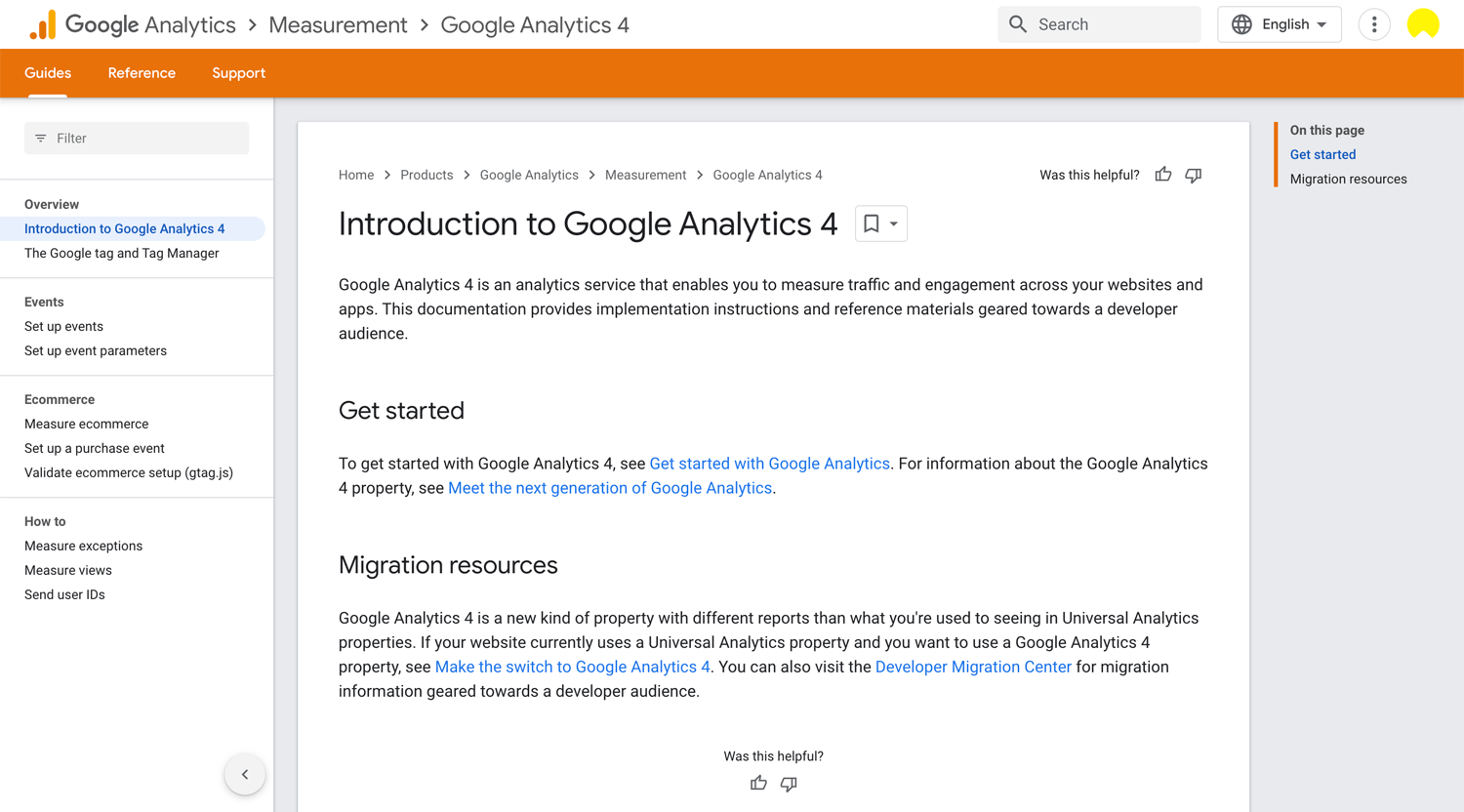 Google Analytics > Measurement > Google Analytics 4

Search

English

Guides Reference Support

Filter

Overview
Introduction to Google Analytics 4
The Google tag and Tag Manager

Events
Set up events
Set up event parameters

Ecommerce
Measure ecommerce
Set up a purchase event
Validate ecommerce setup (gtag.js)

How to
Measure exceptions
Measure views
Send user IDs

Home > Products > Google Analytics > Measurement > Google Analytics 4

Was this helpful?

Introduction to Google Analytics 4

Google Analytics 4 is an analytics service that enables you to measure traffic and engagement across your websites and apps. This documentation provides implementation instructions and reference materials geared towards a developer audience.

Get started

To get started with Google Analytics 4, see Get started with Google Analytics. For information about the Google Analytics 4 property, see Meet the next generation of Google Analytics.

Migration resources

Google Analytics 4 is a new kind of property with different reports than what you're used to seeing in Universal Analytics properties. If your website currently uses a Universal Analytics property and you want to use a Google Analytics 4 property, see Make the switch to Google Analytics 4. You can also visit the Developer Migration Center for migration information geared towards a developer audience.

Was this helpful?

On this page
Get started
Migration resources